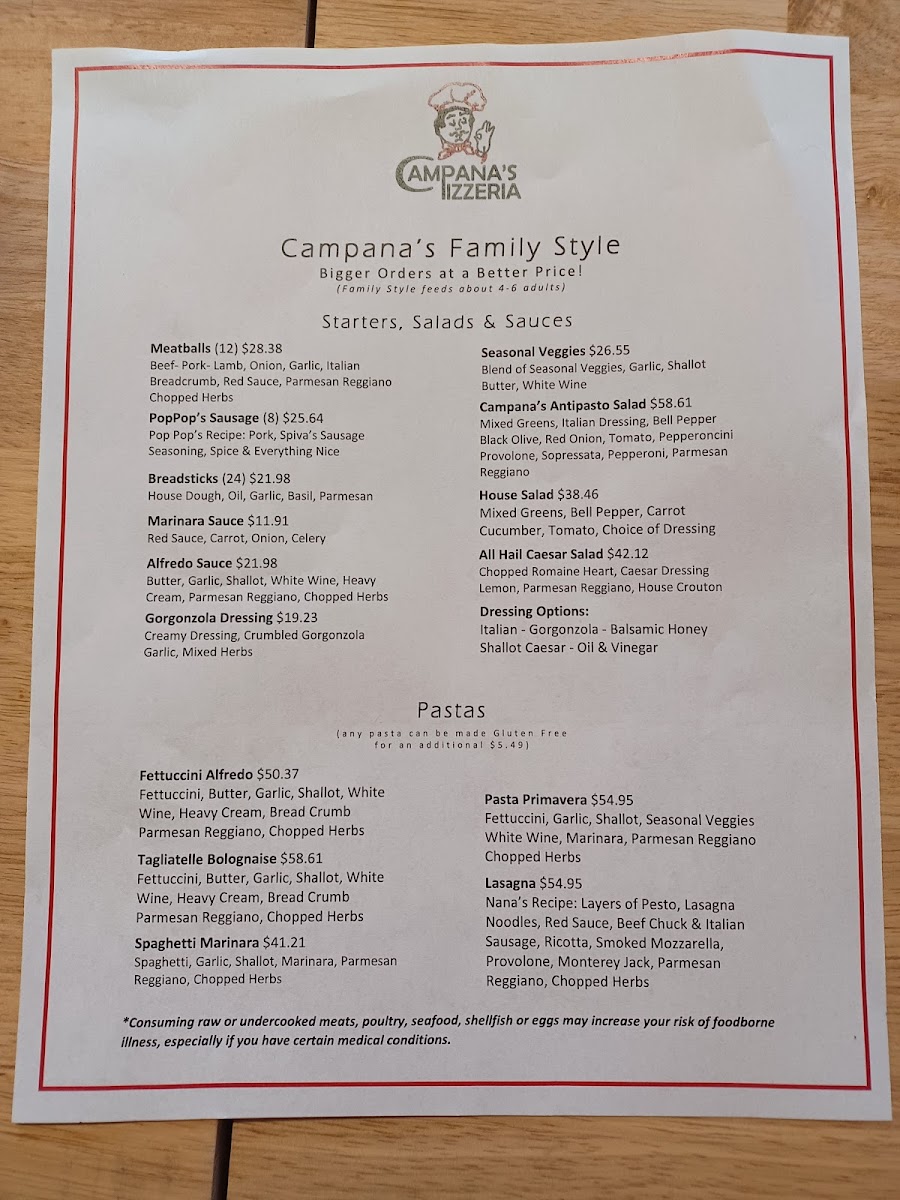 CAMPANA'S PIZZERIA

Campana's Family Style
Bigger Orders at a Better Price!
(Family Style feeds about 4-6 adults)

Starters, Salads & Sauces

Meatballs (12) $28.38
Beef- Pork- Lamb, Onion, Garlic, Italian Breadcrumb, Red Sauce, Parmesan Reggiano Chopped Herbs

PopPop's Sausage (8) $25.64
Pop Pop's Recipe: Pork, Spiva's Sausage Seasoning, Spice & Everything Nice

Breadsticks (24) $21.98
House Dough, Oil, Garlic, Basil, Parmesan

Marinara Sauce $11.91
Red Sauce, Carrot, Onion, Celery

Alfredo Sauce $21.98
Butter, Garlic, Shallot, White Wine, Heavy Cream, Parmesan Reggiano, Chopped Herbs

Gorgonzola Dressing $19.23
Creamy Dressing, Crumbled Gorgonzola Garlic, Mixed Herbs

Seasonal Veggies $26.55
Blend of Seasonal Veggies, Garlic, Shallot Butter, White Wine

Campana's Antipasto Salad $58.61
Mixed Greens, Italian Dressing, Bell Pepper Black Olive, Red Onion, Tomato, Pepperoncini Provolone, Sopressata, Pepperoni, Parmesan Reggiano

House Salad $38.46
Mixed Greens, Bell Pepper, Carrot Cucumber, Tomato, Choice of Dressing

All Hail Caesar Salad $42.12
Chopped Romaine Heart, Caesar Dressing Lemon, Parmesan Reggiano, House Crouton

Dressing Options:
Italian - Gorgonzola - Balsamic Honey Shallot Caesar - Oil & Vinegar

Pastas
(any pasta can be made Gluten Free for an additional $5.49)

Fettuccini Alfredo $50.37
Fettuccini, Butter, Garlic, Shallot, White Wine, Heavy Cream, Bread Crumb Parmesan Reggiano, Chopped Herbs

Tagliatelle Bolognaise $58.61
Fettuccini, Butter, Garlic, Shallot, White Wine, Heavy Cream, Bread Crumb Parmesan Reggiano, Chopped Herbs

Spaghetti Marinara $41.21
Spaghetti, Garlic, Shallot, Marinara, Parmesan Reggiano, Chopped Herbs

Pasta Primavera $54.95
Fettuccini, Garlic, Shallot, Seasonal Veggies White Wine, Marinara, Parmesan Reggiano Chopped Herbs

Lasagna $54.95
Nana's Recipe: Layers of Pesto, Lasagna Noodles, Red Sauce, Beef Chuck & Italian Sausage, Ricotta, Smoked Mozzarella, Provolone, Monterey Jack, Parmesan Reggiano, Chopped Herbs

*Consuming raw or undercooked meats, poultry, seafood, shellfish or eggs may increase your risk of foodborne illness, especially if you have certain medical conditions.